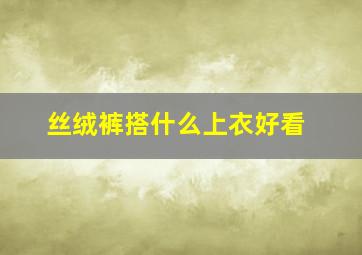 丝绒裤搭什么上衣好看